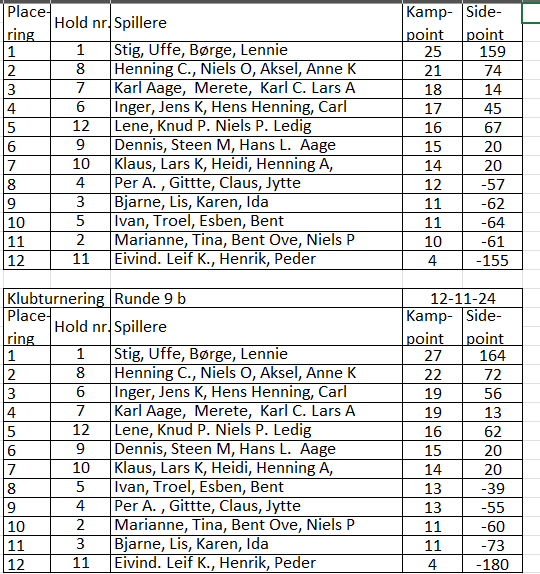 | Placering | Hold nr. | Spillere | Kamppoint | Sidepoint |
|---|---|---|---|---|
| 1 | 1 | Stig, Uffe, Børge, Lennie | 25 | 159 |
| 2 | 8 | Henning C., Niels O, Aksel, Anne K | 21 | 74 |
| 3 | 7 | Karl Aage, Merete, Karl C. Lars A | 18 | 14 |
| 4 | 6 | Inger, Jens K, Hens Henning, Carl | 17 | 45 |
| 5 | 12 | Lene, Knud P. Niels P. Ledig | 16 | 67 |
| 6 | 9 | Dennis, Steen M, Hans L. Aage | 15 | 20 |
| 7 | 10 | Klaus, Lars K, Heidi, Henning A, | 14 | 20 |
| 8 | 4 | Per A. , Gittte, Claus, Jytte | 12 | -57 |
| 9 | 3 | Bjarne, Lis, Karen, Ida | 11 | -62 |
| 10 | 5 | Ivan, Troel, Esben, Bent | 11 | -64 |
| 11 | 2 | Marianne, Tina, Bent Ove, Niels P | 10 | -61 |
| 12 | 11 | Eivind. Leif K., Henrik, Peder | 4 | -155 |

| Klubturnering | | Runde 9 b | 12-11-24 | |
|---|---|---|---|---|
| Placering | Hold nr. | Spillere | Kamppoint | Sidepoint |
| 1 | 1 | Stig, Uffe, Børge, Lennie | 27 | 164 |
| 2 | 8 | Henning C., Niels O, Aksel, Anne K | 22 | 72 |
| 3 | 6 | Inger, Jens K, Hens Henning, Carl | 19 | 56 |
| 4 | 7 | Karl Aage, Merete, Karl C. Lars A | 19 | 13 |
| 5 | 12 | Lene, Knud P. Niels P. Ledig | 16 | 62 |
| 6 | 9 | Dennis, Steen M, Hans L. Aage | 15 | 20 |
| 7 | 10 | Klaus, Lars K, Heidi, Henning A, | 14 | 20 |
| 8 | 5 | Ivan, Troel, Esben, Bent | 13 | -39 |
| 9 | 4 | Per A. , Gittte, Claus, Jytte | 13 | -55 |
| 10 | 2 | Marianne, Tina, Bent Ove, Niels P | 11 | -60 |
| 11 | 3 | Bjarne, Lis, Karen, Ida | 11 | -73 |
| 12 | 11 | Eivind. Leif K., Henrik, Peder | 4 | -180 |